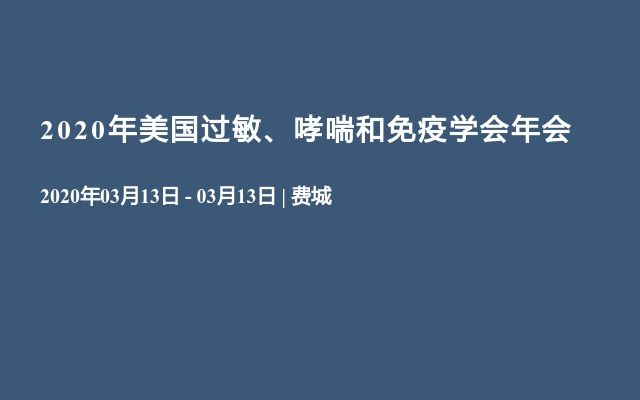 2020年美国过敏、哮喘和免疫学会年会

2020年03月13日 - 03月13日 | 费城